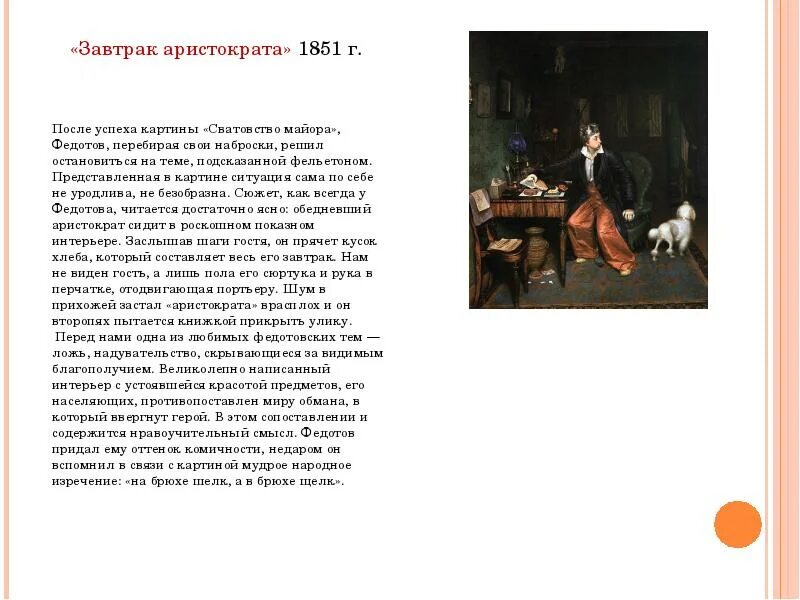 «Завтрак аристократа» 1851 г.

После успеха картины «Сватовство майора», Федотов, перебирая свои наброски, решил остановиться на теме, подсказанной фельетоном. Представленная в картине ситуация сама по себе не уродлива, не безобразна. Сюжет, как всегда у Федотова, читается достаточно ясно: обедневший аристократ сидит в роскошном показном интерьере. Заслышав шаги гостя, он прячет кусок хлеба, который составляет весь его завтрак. Нам не виден гость, а лишь пола его сюртука и рука в перчатке, отодвигающая портьеру. Шум в прихожей застал «аристократа» врасплох и он второпях пытается книжкой прикрыть улику.
Перед нами одна из любимых федотовских тем — ложь, надувательство, скрывающиеся за видимым благополучием. Великолепно написанный интерьер с устоявшейся красотой предметов, его населяющих, противопоставлен миру обмана, в который ввергнут герой. В этом сопоставлении и содержится нравоучительный смысл. Федотов придал ему оттенок комичности, недаром он вспомнил в связи с картиной мудрое народное изречение: «на брюхе шелк, а в брюхе щелк».